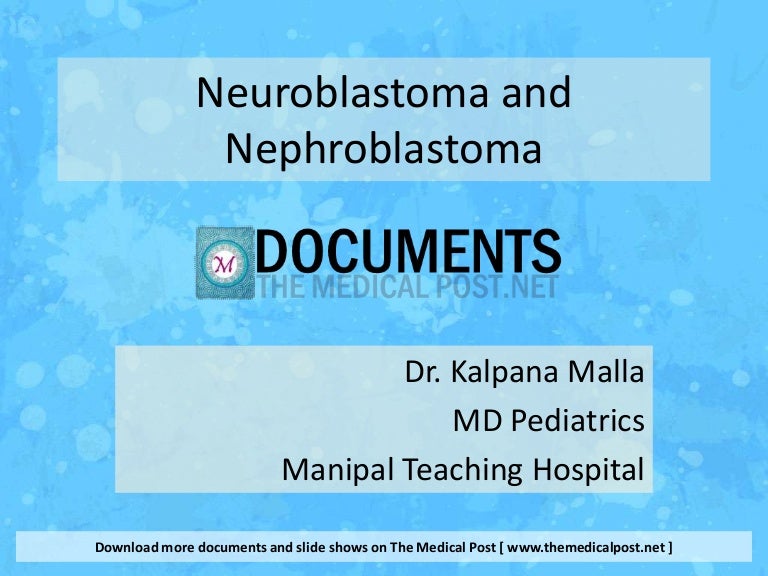 Neuroblastoma and Nephroblastoma

M DOCUMENTS
THE MEDICAL POST.NET

Dr. Kalpana Malla
MD Pediatrics
Manipal Teaching Hospital

Download more documents and slide shows on The Medical Post [ www.themedicalpost.net ]